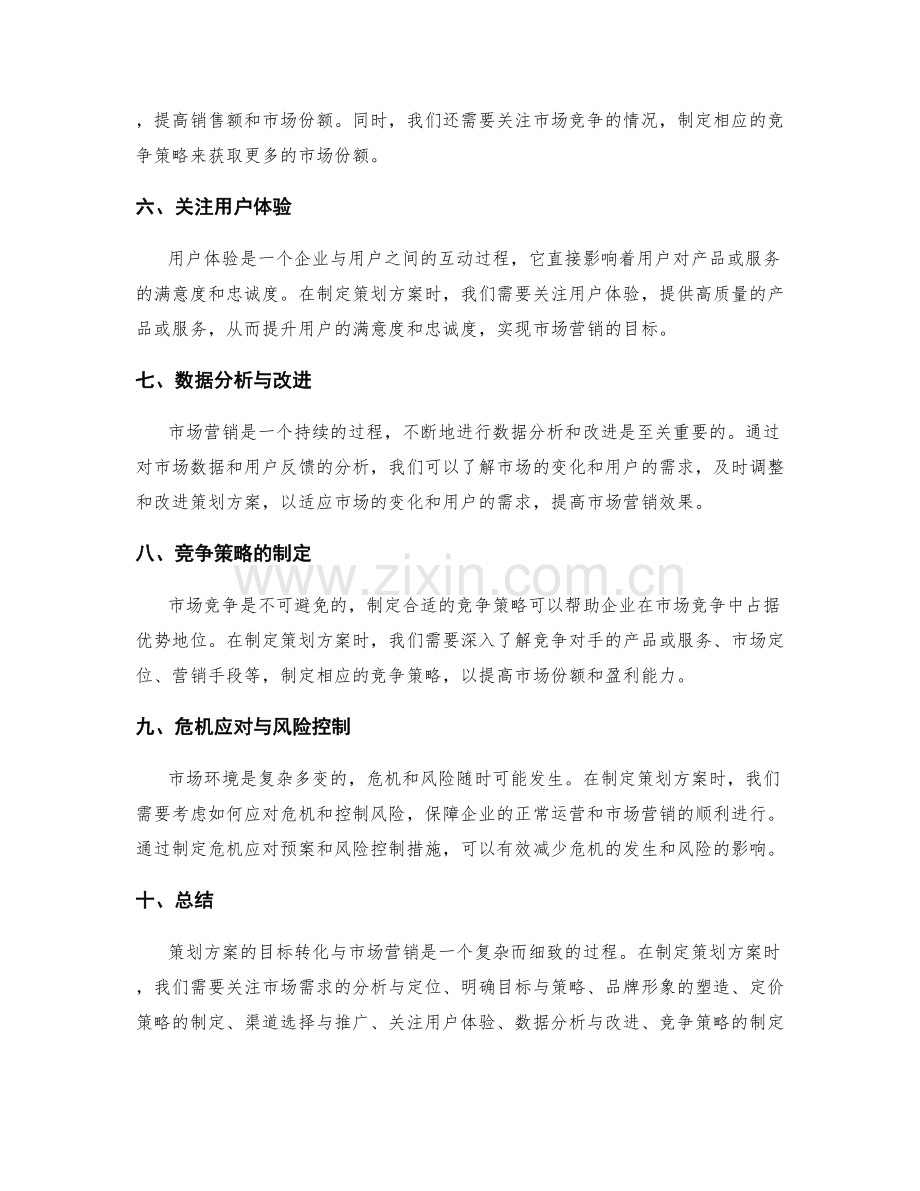 ，提高销售额和市场份额。同时，我们还需要关注市场竞争的情况，制定相应的竞争策略来获取更多的市场份额。

六、关注用户体验

用户体验是一个企业与用户之间的互动过程，它直接影响着用户对产品或服务的满意度和忠诚度。在制定策划方案时，我们需要关注用户体验，提供高质量的产品或服务，从而提升用户的满意度和忠诚度，实现市场营销的目标。

七、数据分析与改进

市场营销是一个持续的过程，不断地进行数据分析和改进是至关重要的。通过对市场数据和用户反馈的分析，我们可以了解市场的变化和用户的需求，及时调整和改进策划方案，以适应市场的变化和用户的需求，提高市场营销效果。

八、竞争策略的制定

市场竞争是不可避免的，制定合适的竞争策略可以帮助企业在市场竞争中占据优势地位。在制定策划方案时，我们需要深入了解竞争对手的产品或服务、市场定位、营销手段等，制定相应的竞争策略，以提高市场份额和盈利能力。

九、危机应对与风险控制

市场环境是复杂多变的，危机和风险随时可能发生。在制定策划方案时，我们需要考虑如何应对危机和控制风险，保障企业的正常运营和市场营销的顺利进行。通过制定危机应对预案和风险控制措施，可以有效减少危机的发生和风险的影响。

十、总结

策划方案的目标转化与市场营销是一个复杂而细致的过程。在制定策划方案时，我们需要关注市场需求的分析与定位、明确目标与策略、品牌形象的塑造、定价策略的制定、渠道选择与推广、关注用户体验、数据分析与改进、竞争策略的制定

www.zixin.com.cn